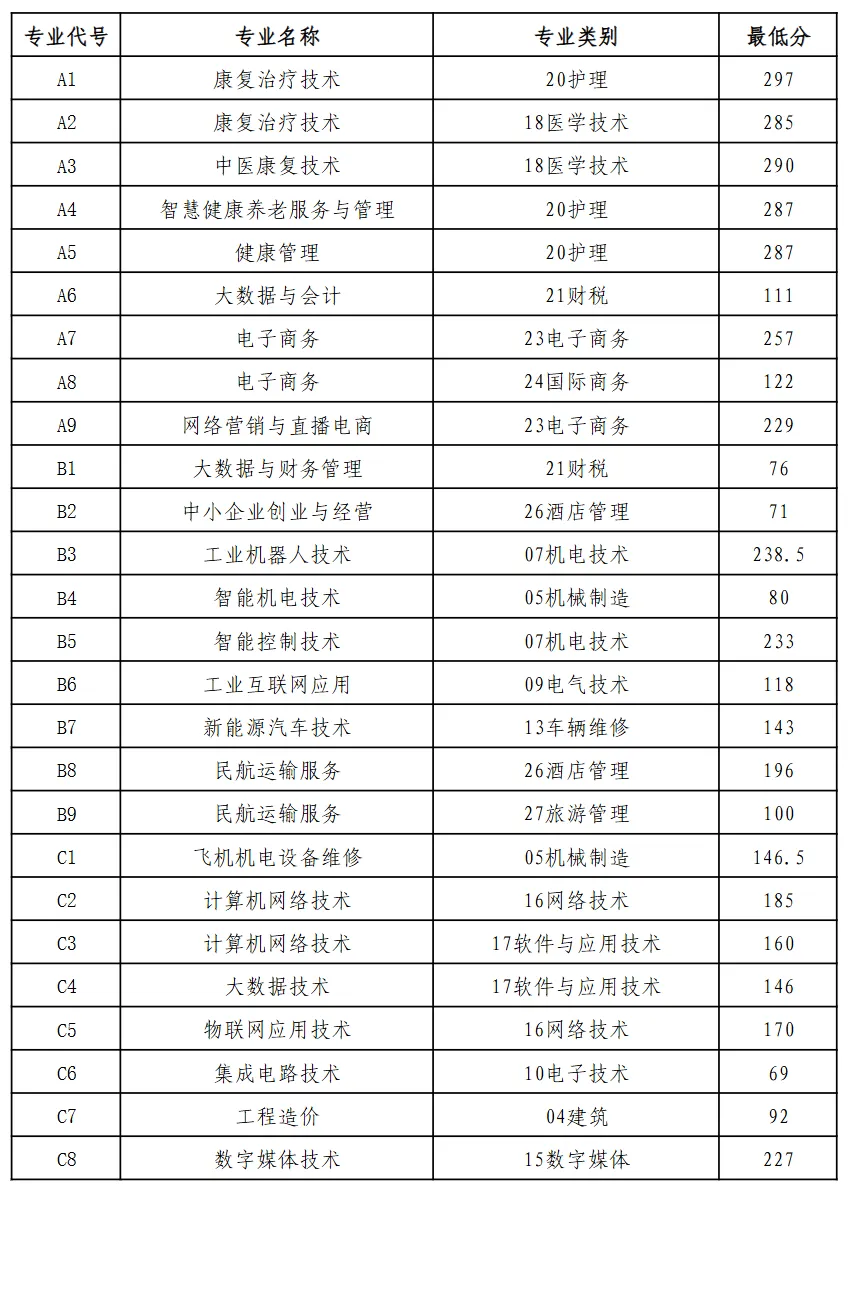 | 专业代号 | 专业名称 | 专业类别 | 最低分 |
|---|---|---|---|
| A1 | 康复治疗技术 | 20护理 | 297 |
| A2 | 康复治疗技术 | 18医学技术 | 285 |
| A3 | 中医康复技术 | 18医学技术 | 290 |
| A4 | 智慧健康养老服务与管理 | 20护理 | 287 |
| A5 | 健康管理 | 20护理 | 287 |
| A6 | 大数据与会计 | 21财税 | 111 |
| A7 | 电子商务 | 23电子商务 | 257 |
| A8 | 电子商务 | 24国际商务 | 122 |
| A9 | 网络营销与直播电商 | 23电子商务 | 229 |
| B1 | 大数据与财务管理 | 21财税 | 76 |
| B2 | 中小企业创业与经营 | 26酒店管理 | 71 |
| B3 | 工业机器人技术 | 07机电技术 | 238.5 |
| B4 | 智能机电技术 | 05机械制造 | 80 |
| B5 | 智能控制技术 | 07机电技术 | 233 |
| B6 | 工业互联网应用 | 09电气技术 | 118 |
| B7 | 新能源汽车技术 | 13车辆维修 | 143 |
| B8 | 民航运输服务 | 26酒店管理 | 196 |
| B9 | 民航运输服务 | 27旅游管理 | 100 |
| C1 | 飞机机电设备维修 | 05机械制造 | 146.5 |
| C2 | 计算机网络技术 | 16网络技术 | 185 |
| C3 | 计算机网络技术 | 17软件与应用技术 | 160 |
| C4 | 大数据技术 | 17软件与应用技术 | 146 |
| C5 | 物联网应用技术 | 16网络技术 | 170 |
| C6 | 集成电路技术 | 10电子技术 | 69 |
| C7 | 工程造价 | 04建筑 | 92 |
| C8 | 数字媒体技术 | 15数字媒体 | 227 |